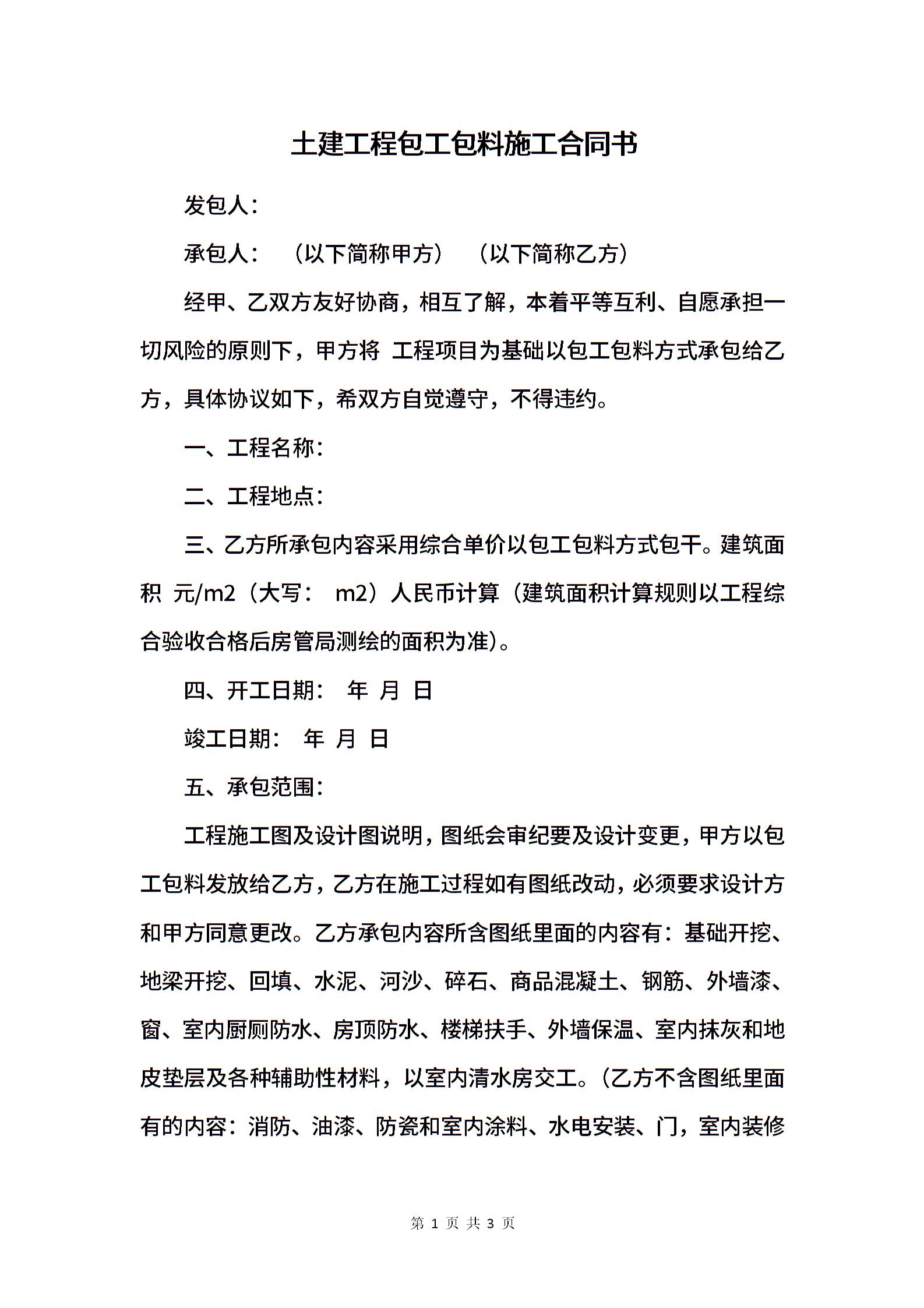 土建工程包工包料施工合同书

发包人：

承包人： （以下简称甲方） （以下简称乙方）

经甲、乙双方友好协商，相互了解，本着平等互利、自愿承担一切风险的原则下，甲方将 工程项目为基础以包工包料方式承包给乙方，具体协议如下，希双方自觉遵守，不得违约。

一、工程名称：

二、工程地点：

三、乙方所承包内容采用综合单价以包工包料方式包干。建筑面积 元/m2（大写： m2）人民币计算（建筑面积计算规则以工程综合验收合格后房管局测绘的面积为准)。

四、开工日期： 年 月 日

竣工日期： 年 月 日

五、承包范围：

工程施工图及设计图说明，图纸会审纪要及设计变更，甲方以包工包料发放给乙方，乙方在施工过程如有图纸改动，必须要求设计方和甲方同意更改。乙方承包内容所含图纸里面的内容有：基础开挖、地梁开挖、回填、水泥、河沙、碎石、商品混凝土、钢筋、外墙漆、窗、室内厨厕防水、房顶防水、楼梯扶手、外墙保温、室内抹灰和地皮垫层及各种辅助性材料，以室内清水房交工。(乙方不含图纸里面有的内容：消防、油漆、防瓷和室内涂料、水电安装、门，室内装修

第 1 页 共 3 页